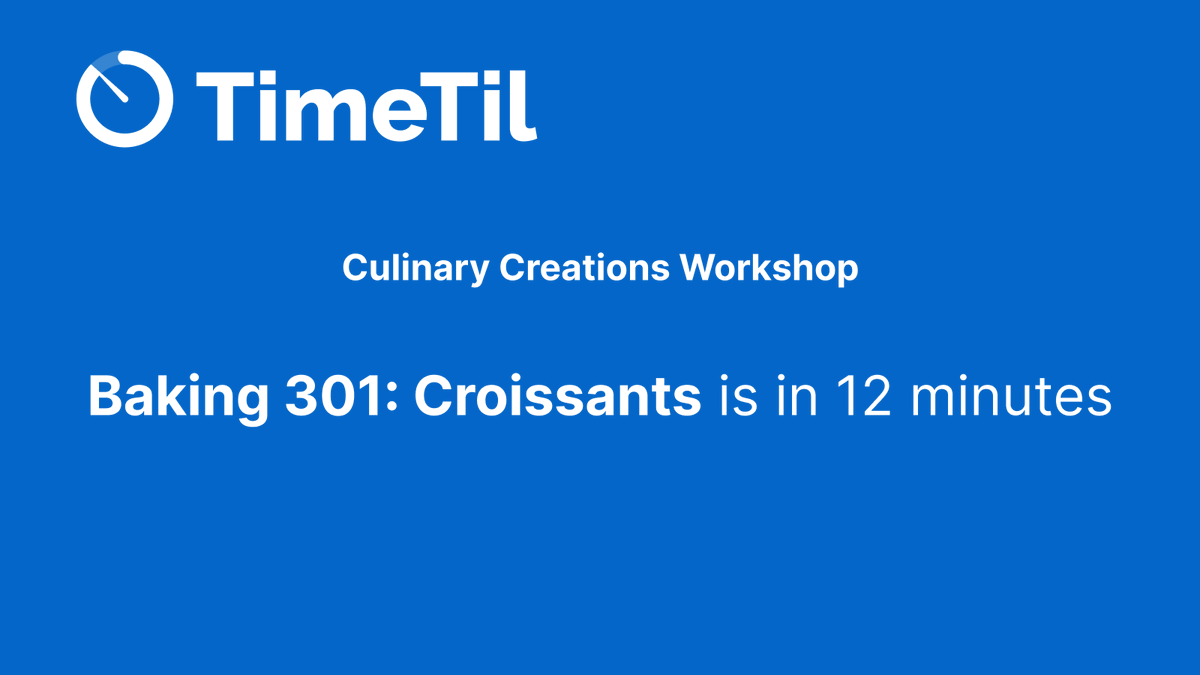 TimeTil

Culinary Creations Workshop

Baking 301: Croissants is in 12 minutes